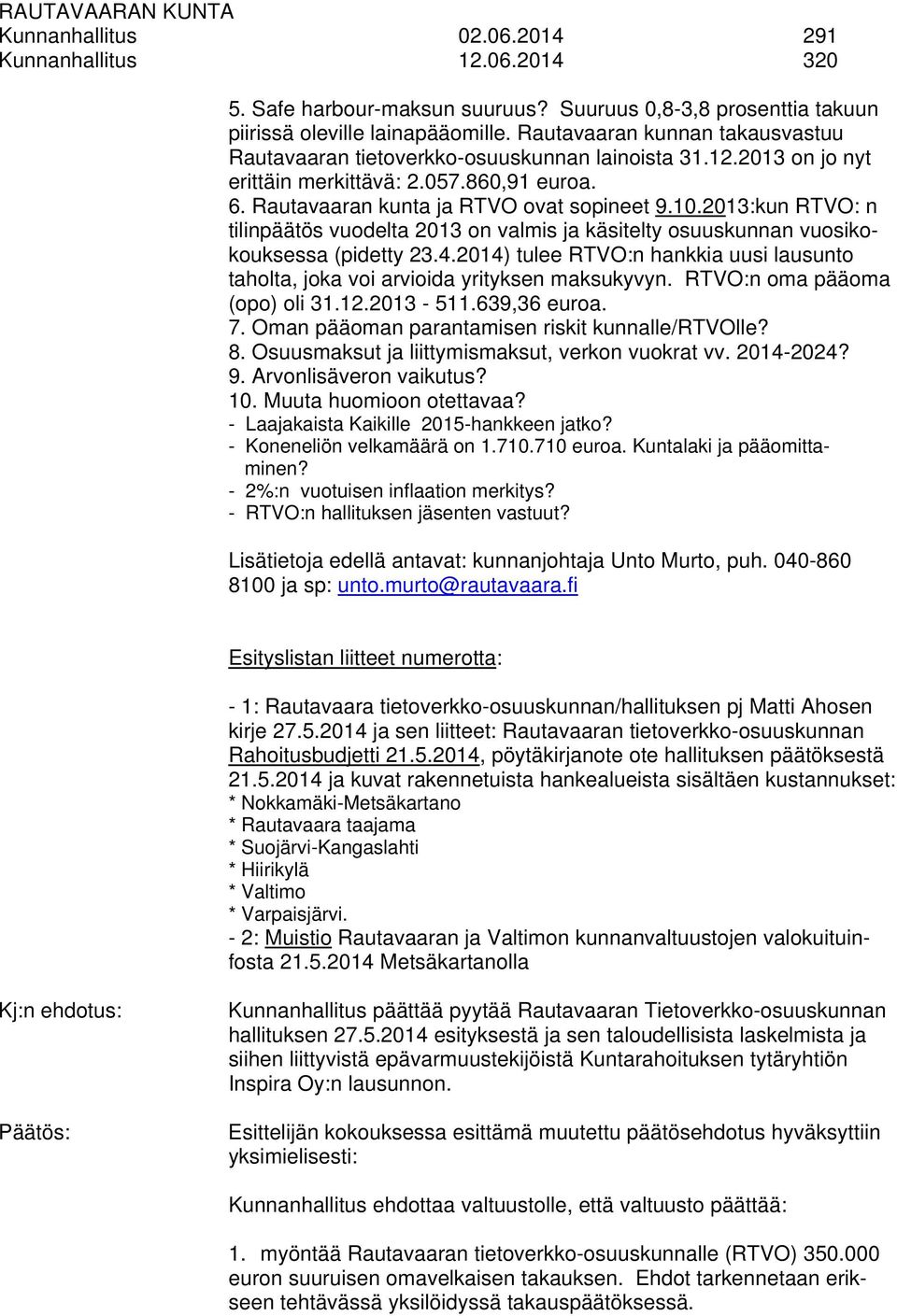 RAUTAVAARAN KUNTA
Kunnanhallitus 02.06.2014 291
Kunnanhallitus 12.06.2014 320

5. Safe harbour-maksun suuruus? Suuruus 0,8-3,8 prosenttia takuun piirissä oleville lainapääomille. Rautavaaran kunnan takausvastuu Rautavaaran tietoverkko-osuuskunnan lainoista 31.12.2013 on jo nyt erittäin merkittävä: 2.057.860,91 euroa.
6. Rautavaaran kunta ja RTVO ovat sopineet 9.10.2013:kun RTVO: n tilinpäätös vuodelta 2013 on valmis ja käsitelty osuuskunnan vuosikokouksessa (pidetty 23.4.2014) tulee RTVO:n hankkia uusi lausunto taholta, joka voi arvioida yrityksen maksukyvyn. RTVO:n oma pääoma (opo) oli 31.12.2013 - 511.639,36 euroa.
7. Oman pääoman parantamisen riskit kunnalle/RTVOlle?
8. Osuusmaksut ja liittymismaksut, verkon vuokrat vv. 2014-2024?
9. Arvonlisäveron vaikutus?
10. Muuta huomioon otettavaa?
- Laajakaista Kaikille 2015-hankkeen jatko?
- Koneneliön velkamäärä on 1.710.710 euroa. Kuntalaki ja pääomittaminen?
- 2%:n vuotuisen inflaation merkitys?
- RTVO:n hallituksen jäsenten vastuut?

Lisätietoja edellä antavat: kunnanjohtaja Unto Murto, puh. 040-860 8100 ja sp: unto.murto@rautavaara.fi

Esityslistan liitteet numerotta:

- 1: Rautavaara tietoverkko-osuuskunnan/hallituksen pj Matti Ahosen kirje 27.5.2014 ja sen liitteet: Rautavaaran tietoverkko-osuuskunnan Rahoitusbudjetti 21.5.2014, pöytäkirjanote ote hallituksen päätöksestä 21.5.2014 ja kuvat rakennetuista hankealueista sisältäen kustannukset:
* Nokkamäki-Metsäkartano
* Rautavaara taajama
* Suojärvi-Kangaslahti
* Hiirikylä
* Valtimo
* Varpaisjärvi.
- 2: Muistio Rautavaaran ja Valtimon kunnanvaltuustojen valokuituinfosta 21.5.2014 Metsäkartanolla

Kj:n ehdotus:

Kunnanhallitus päättää pyytää Rautavaaran Tietoverkko-osuuskunnan hallituksen 27.5.2014 esityksestä ja sen taloudellisista laskelmista ja siihen liittyvistä epävarmuustekijöistä Kuntarahoituksen tytäryhtiön Inspira Oy:n lausunnon.

Päätös:

Esittelijän kokouksessa esittämä muutettu päätösehdotus hyväksyttiin yksimielisesti:

Kunnanhallitus ehdottaa valtuustolle, että valtuusto päättää:

1. myöntää Rautavaaran tietoverkko-osuuskunnalle (RTVO) 350.000 euron suuruisen omavelkaisen takauksen. Ehdot tarkennetaan erikseen tehtävässä yksilöidyssä takauspäätöksessä.